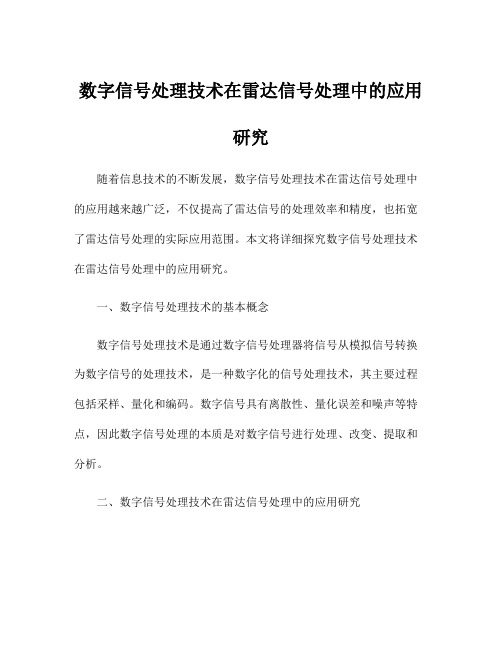 数字信号处理技术在雷达信号处理中的应用研究

随着信息技术的不断发展，数字信号处理技术在雷达信号处理中的应用越来越广泛，不仅提高了雷达信号的处理效率和精度，也拓宽了雷达信号处理的实际应用范围。本文将详细探究数字信号处理技术在雷达信号处理中的应用研究。

一、数字信号处理技术的基本概念

数字信号处理技术是通过数字信号处理器将信号从模拟信号转换为数字信号的处理技术，是一种数字化的信号处理技术，其主要过程包括采样、量化和编码。数字信号具有离散性、量化误差和噪声等特点，因此数字信号处理的本质是对数字信号进行处理、改变、提取和分析。

二、数字信号处理技术在雷达信号处理中的应用研究